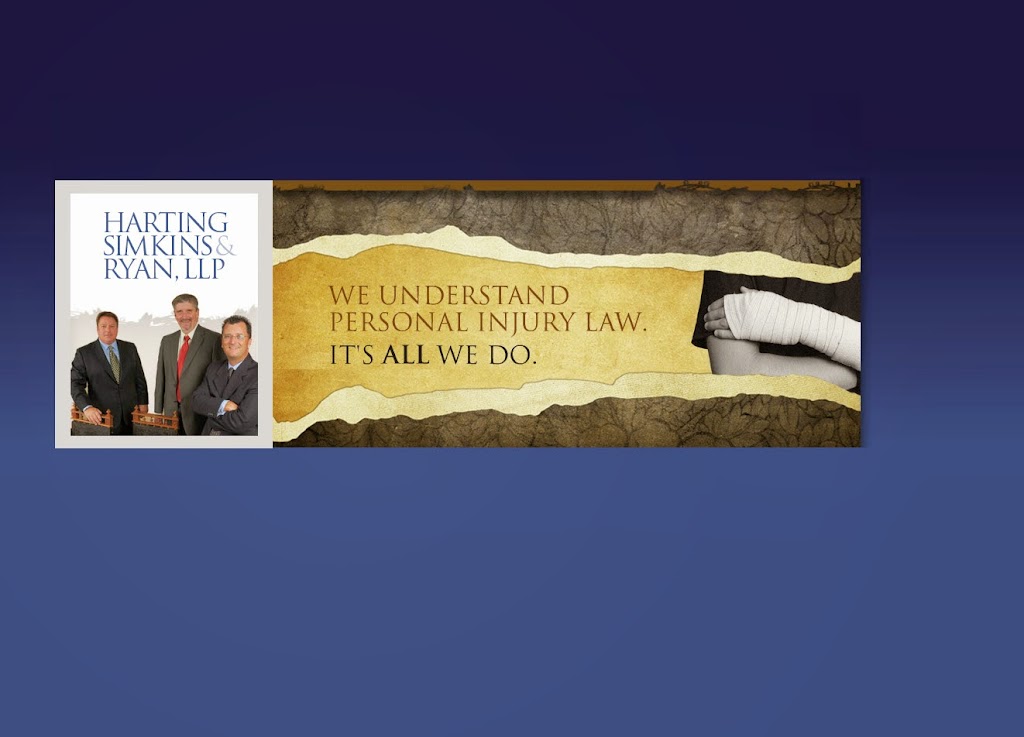 HARTING SIMKINS & RYAN, LLP

WE UNDERSTAND PERSONAL INJURY LAW.
IT'S ALL WE DO.